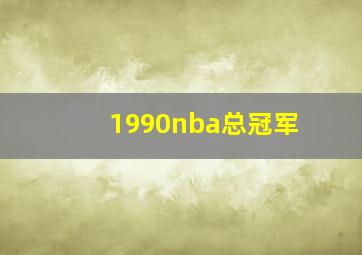 1990nba总冠军